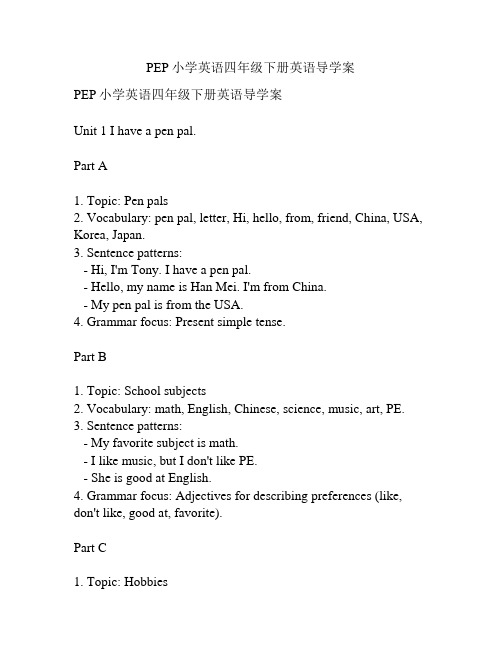 PEP 小学英语四年级下册英语导学案

PEP 小学英语四年级下册英语导学案

Unit 1 I have a pen pal.

Part A

1. Topic: Pen pals
2. Vocabulary: pen pal, letter, Hi, hello, from, friend, China, USA, Korea, Japan.
3. Sentence patterns:
- Hi, I'm Tony. I have a pen pal.
- Hello, my name is Han Mei. I'm from China.
- My pen pal is from the USA.
4. Grammar focus: Present simple tense.

Part B

1. Topic: School subjects
2. Vocabulary: math, English, Chinese, science, music, art, PE.
3. Sentence patterns:
- My favorite subject is math.
- I like music, but I don't like PE.
- She is good at English.
4. Grammar focus: Adjectives for describing preferences (like, don't like, good at, favorite).

Part C

1. Topic: Hobbies